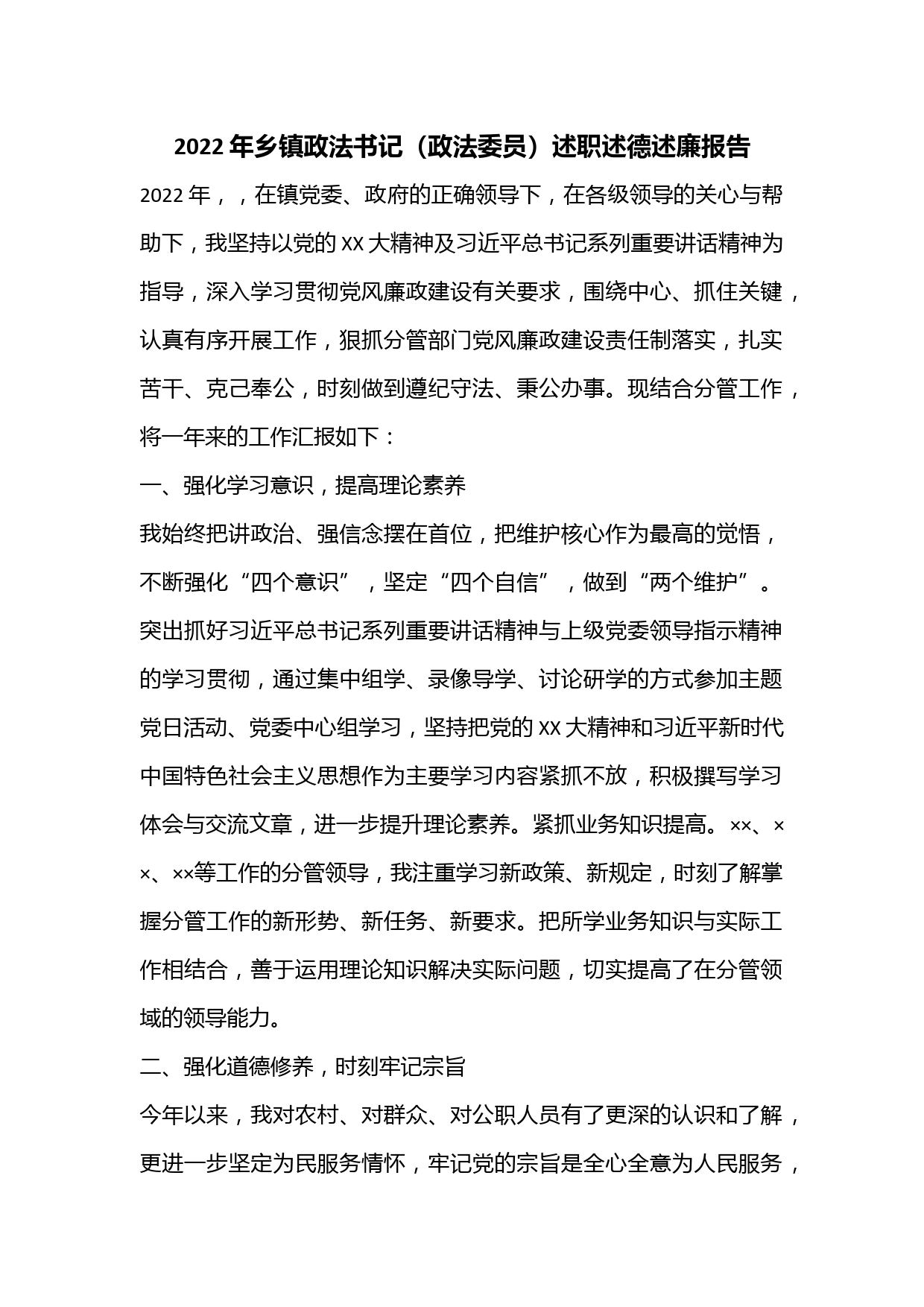 2022年乡镇政法书记（政法委员）述职述德述廉报告

2022年，，在镇党委、政府的正确领导下，在各级领导的关心与帮助下，我坚持以党的XX大精神及习近平总书记系列重要讲话精神为指导，深入学习贯彻党风廉政建设有关要求，围绕中心、抓住关键，认真有序开展工作，狠抓分管部门党风廉政建设责任制落实，扎实苦干、克己奉公，时刻做到遵纪守法、秉公办事。现结合分管工作，将一年来的工作汇报如下：

一、强化学习意识，提高理论素养

我始终把讲政治、强信念摆在首位，把维护核心作为最高的觉悟，不断强化“四个意识”，坚定“四个自信”，做到“两个维护”。突出抓好习近平总书记系列重要讲话精神与上级党委领导指示精神的学习贯彻，通过集中组学、录像导学、讨论研学的方式参加主题党日活动、党委中心组学习，坚持把党的XX大精神和习近平新时代中国特色社会主义思想作为主要学习内容紧抓不放，积极撰写学习体会与交流文章，进一步提升理论素养。紧抓业务知识提高。××、××、××等工作的分管领导，我注重学习新政策、新规定，时刻了解掌握分管工作的新形势、新任务、新要求。把所学业务知识与实际工作相结合，善于运用理论知识解决实际问题，切实提高了在分管领域的领导能力。

二、强化道德修养，时刻牢记宗旨

今年以来，我对农村、对群众、对公职人员有了更深的认识和了解，更进一步坚定为民服务情怀，牢记党的宗旨是全心全意为人民服务，